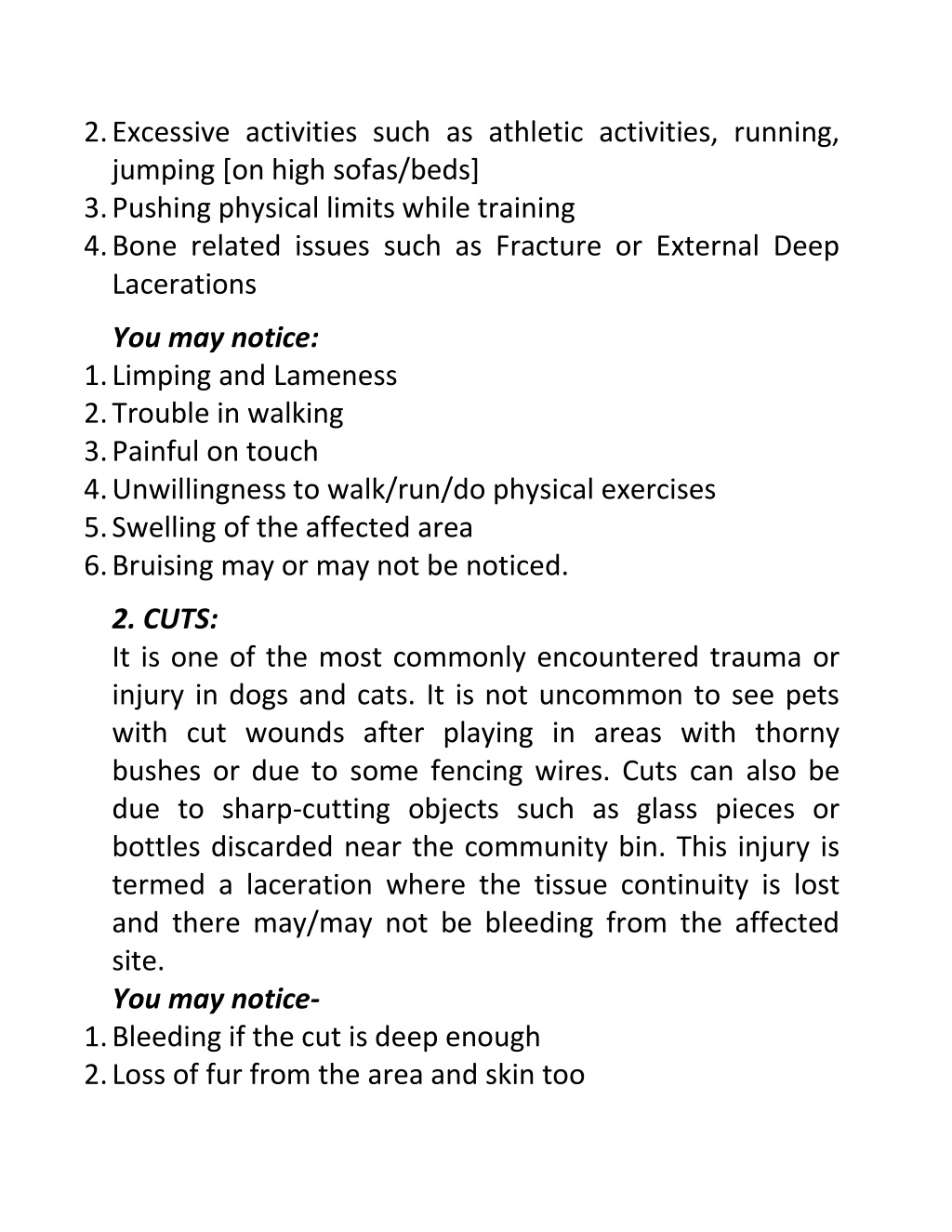 2. Excessive activities such as athletic activities, running, jumping [on high sofas/beds]
3. Pushing physical limits while training
4. Bone related issues such as Fracture or External Deep Lacerations

You may notice:
1. Limping and Lameness
2. Trouble in walking
3. Painful on touch
4. Unwillingness to walk/run/do physical exercises
5. Swelling of the affected area
6. Bruising may or may not be noticed.

2. CUTS:
It is one of the most commonly encountered trauma or injury in dogs and cats. It is not uncommon to see pets with cut wounds after playing in areas with thorny bushes or due to some fencing wires. Cuts can also be due to sharp-cutting objects such as glass pieces or bottles discarded near the community bin. This injury is termed a laceration where the tissue continuity is lost and there may/may not be bleeding from the affected site.
You may notice-
1. Bleeding if the cut is deep enough
2. Loss of fur from the area and skin too